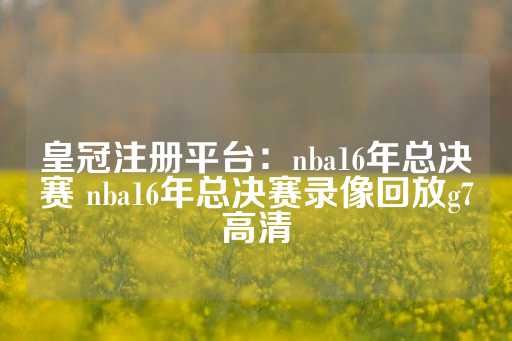 皇冠注册平台：nba16年总决赛 nba16年总决赛录像回放g7高清